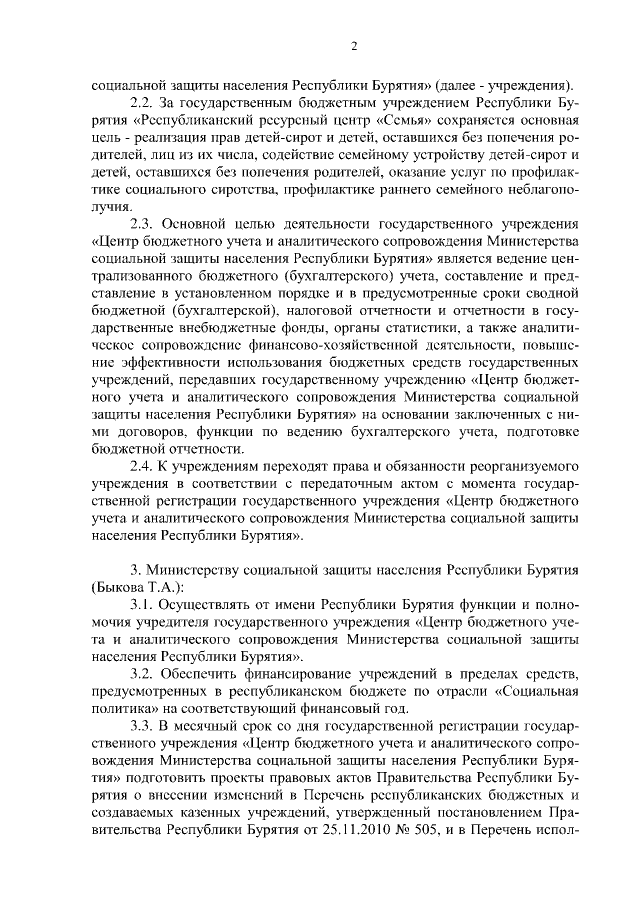 2

социальной защиты населения Республики Бурятия» (далее - учреждения).

2.2. За государственным бюджетным учреждением Республики Бурятия «Республиканский ресурсный центр «Семья» сохранятся основная цель - реализация прав детей-сирот и детей, оставшихся без попечения родителей, лиц из их числа, содействие семейному устройству детей-сирот и детей, оставшихся без попечения родителей, оказание услуг по профилактике социального сиротства, профилактике раннего семейного неблагополучия.

2.3. Основной целью деятельности государственного учреждения «Центр бюджетного учета и аналитического сопровождения Министерства социальной защиты населения Республики Бурятия» является ведение централизованного бюджетного (бухгалтерского) учета, составление и представление в установленном порядке и в предусмотренные сроки сводной бюджетной (бухгалтерской), налоговой отчетности и отчетности в государственные внебюджетные фонды, органы статистики, а также аналитическое сопровождение финансово-хозяйственной деятельности, повышение эффективности использования бюджетных средств государственных учреждений, передавших государственному учреждению «Центр бюджетного учета и аналитического сопровождения Министерства социальной защиты населения Республики Бурятия» на основании заключенных с ними договоров, функции по ведению бухгалтерского учета, подготовке бюджетной отчетности.

2.4. К учреждениям переходят права и обязанности реорганизуемого учреждения в соответствии с передаточным актом с момента государственной регистрации государственного учреждения «Центр бюджетного учета и аналитического сопровождения Министерства социальной защиты населения Республики Бурятия».

3. Министерству социальной защиты населения Республики Бурятия (Быкова Т.А.):

3.1. Осуществлять от имени Республики Бурятия функции и полномочия учредителя государственного учреждения «Центр бюджетного учета и аналитического сопровождения Министерства социальной защиты населения Республики Бурятия».

3.2. Обеспечить финансирование учреждений в пределах средств, предусмотренных в республиканском бюджете по отрасли «Социальная политика» на соответствующий финансовый год.

3.3. В месячный срок со дня государственной регистрации государственного учреждения «Центр бюджетного учета и аналитического сопровождения Министерства социальной защиты населения Республики Бурятия» подготовить проекты правовых актов Правительства Республики Бурятия о внесении изменений в Перечень республиканских бюджетных и создаваемых казенных учреждений, утвержденный постановлением Правительства Республики Бурятия от 25.11.2010 № 505, и в Перечень испол-